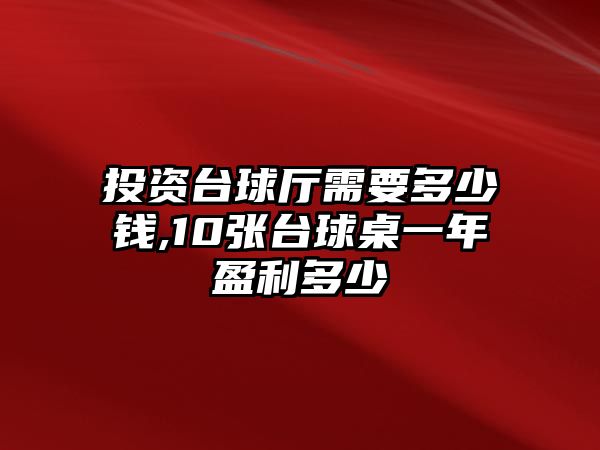 投资台球厅需要多少钱,10张台球桌一年盈利多少